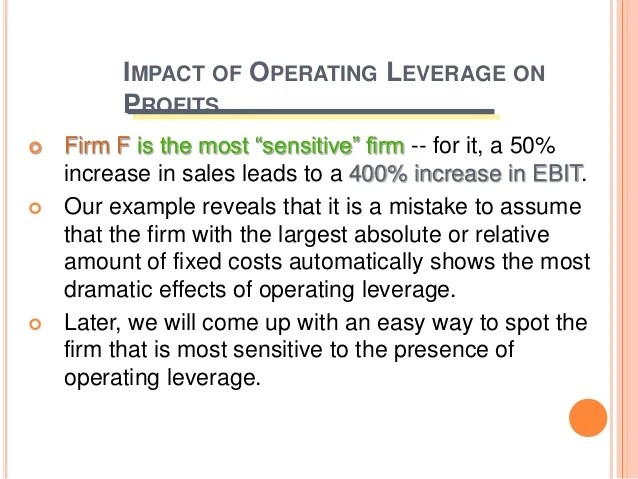 IMPACT OF OPERATING LEVERAGE ON PROFITS

• Firm F is the most "sensitive" firm -- for it, a 50% increase in sales leads to a 400% increase in EBIT.
• Our example reveals that it is a mistake to assume that the firm with the largest absolute or relative amount of fixed costs automatically shows the most dramatic effects of operating leverage.
• Later, we will come up with an easy way to spot the firm that is most sensitive to the presence of operating leverage.